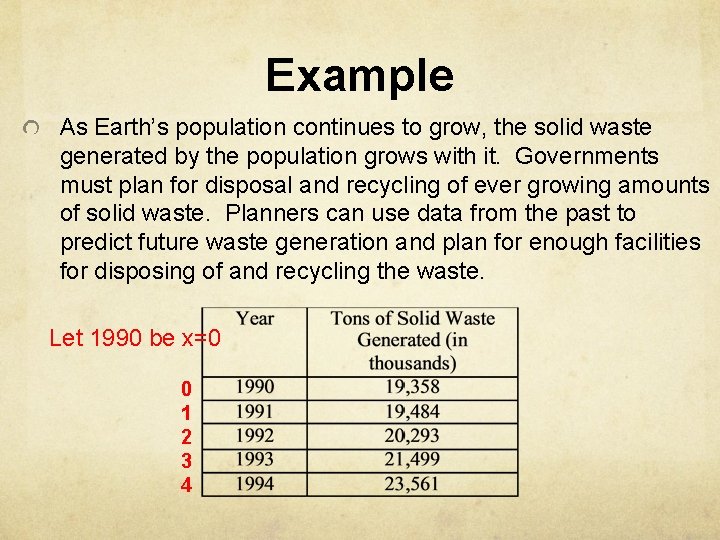 Example

As Earth's population continues to grow, the solid waste generated by the population grows with it. Governments must plan for disposal and recycling of ever growing amounts of solid waste. Planners can use data from the past to predict future waste generation and plan for enough facilities for disposing of and recycling the waste.

Let 1990 be x=0

| | Year | Tons of Solid Waste Generated (in thousands) |
|---|---|---|
| 0 | 1990 | 19,358 |
| 1 | 1991 | 19,484 |
| 2 | 1992 | 20,293 |
| 3 | 1993 | 21,499 |
| 4 | 1994 | 23,561 |